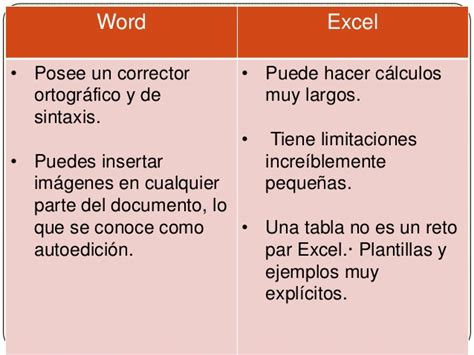 | Word | Excel |
|---|---|
| • Posee un corrector ortográfico y de sintaxis. • Puedes insertar imágenes en cualquier parte del documento, lo que se conoce como autoedición. | • Puede hacer cálculos muy largos. • Tiene limitaciones increíblemente pequeñas. • Una tabla no es un reto par Excel.· Plantillas y ejemplos muy explícitos. |